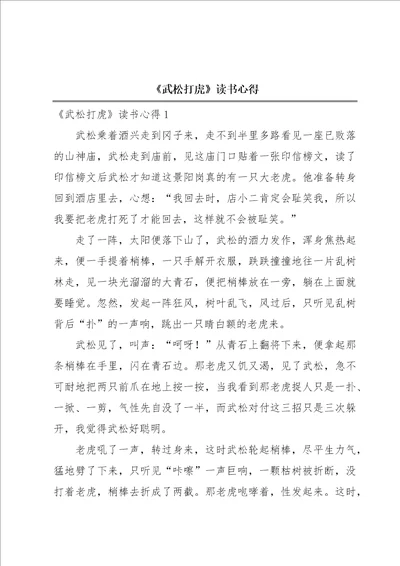 《武松打虎》读书心得

《武松打虎》读书心得 1

武松乘着酒兴走到冈子来，走不到半里多路看见一座已败落的山神庙，武松走到庙前，见这庙门口贴着一张印信榜文，读了印信榜文后武松才知道这景阳岗真的有一只大老虎。他准备转身回到酒店里去，心想：“我回去时，店小二肯定会耻笑我，所以我要把老虎打死了才能回去，这样就不会被耻笑。”

走了一阵，太阳便落下山了，武松的酒力发作，浑身焦热起来，便一手提着梢棒，一只手解开衣服，跌跌撞撞地往一片乱树林走，见一块光溜溜的大青石，便把梢棒放在一旁，躺在上面就要睡觉。忽然，发起一阵狂风，树叶乱飞，风过后，只听见乱树背后“扑”的一声响，跳出一只睛白额的老虎来。

武松见了，叫声：“呵呀！”从青石上翻将下来，便拿起那条梢棒在手里，闪在青石边。那老虎又饥又渴，见了武松，急不可耐地把两只前爪在地上按一按，当我看到那老虎捉人只是一扑、一掀、一剪，气性先自没了一半，而武松对付这三招只是三次躲开，我觉得武松好聪明。

老虎吼了一声，转过身来，这时武松轮起梢棒，尽平生力气，猛地劈了下来，只听见“咔嚓”一声巨响，一颗枯树被折断，没打着老虎，梢棒去折成了两截。那老虎咆哮着，性发起来。这时，